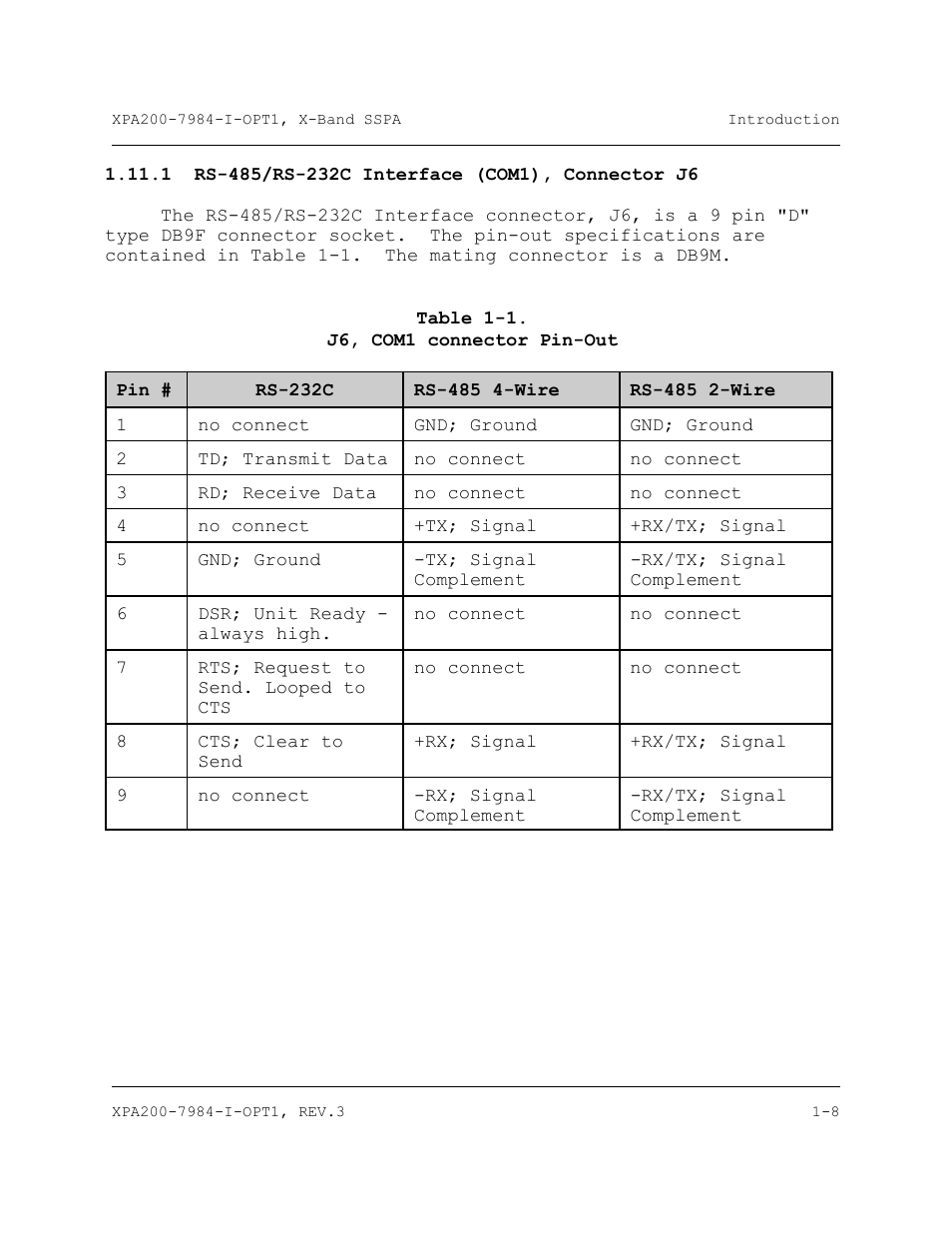 XPA200-7984-I-OPT1, X-Band SSPA Introduction

1.11.1 RS-485/RS-232C Interface (COM1), Connector J6

The RS-485/RS-232C Interface connector, J6, is a 9 pin "D" type DB9F connector socket. The pin-out specifications are contained in Table 1-1. The mating connector is a DB9M.

Table 1-1.
J6, COM1 connector Pin-Out

| Pin # | RS-232C | RS-485 4-Wire | RS-485 2-Wire |
|---|---|---|---|
| 1 | no connect | GND; Ground | GND; Ground |
| 2 | TD; Transmit Data | no connect | no connect |
| 3 | RD; Receive Data | no connect | no connect |
| 4 | no connect | +TX; Signal | +RX/TX; Signal |
| 5 | GND; Ground | -TX; Signal Complement | -RX/TX; Signal Complement |
| 6 | DSR; Unit Ready - always high. | no connect | no connect |
| 7 | RTS; Request to Send. Looped to CTS | no connect | no connect |
| 8 | CTS; Clear to Send | +RX; Signal | +RX/TX; Signal |
| 9 | no connect | -RX; Signal Complement | -RX/TX; Signal Complement |

XPA200-7984-I-OPT1, REV.3 1-8